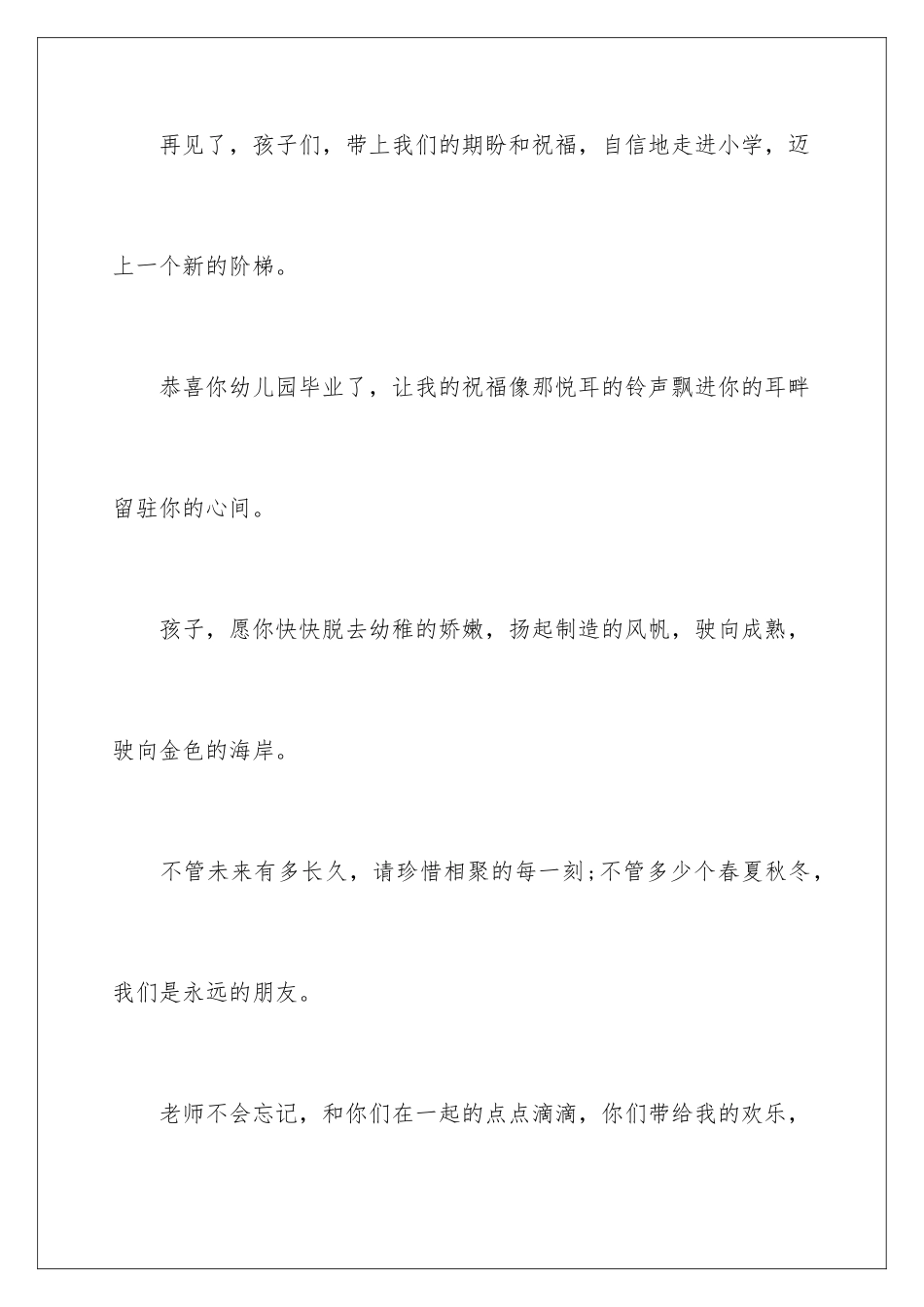 再见了，孩子们，带上我们的期盼和祝福，自信地走进小学，迈上一个新的阶梯。

恭喜你幼儿园毕业了，让我的祝福像那悦耳的铃声飘进你的耳畔留驻你的心间。

孩子，愿你快快脱去幼稚的娇嫩，扬起制造的风帆，驶向成熟，驶向金色的海岸。

不管未来有多长久，请珍惜相聚的每一刻;不管多少个春夏秋冬，我们是永远的朋友。

老师不会忘记，和你们在一起的点点滴滴，你们带给我的欢乐，